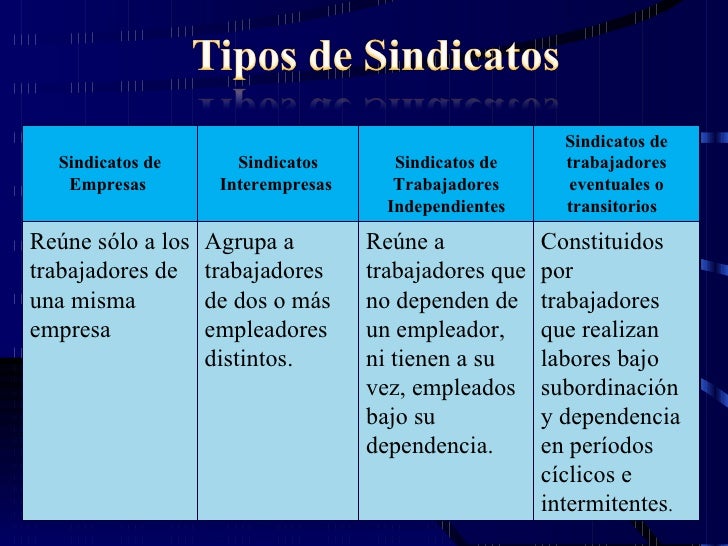 Tipos de Sindicatos

| Sindicatos de Empresas | Sindicatos Interempresas | Sindicatos de Trabajadores Independientes | Sindicatos de trabajadores eventuales o transitorios |
|---|---|---|---|
| Reúne sólo a los trabajadores de una misma empresa | Agrupa a trabajadores de dos o más empleadores distintos. | Reúne a trabajadores que no dependen de un empleador, ni tienen a su vez, empleados bajo su dependencia. | Constituidos por trabajadores que realizan labores bajo subordinación y dependencia en períodos cíclicos e intermitentes. |